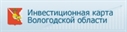 Инвестиционная карта Вологодской области